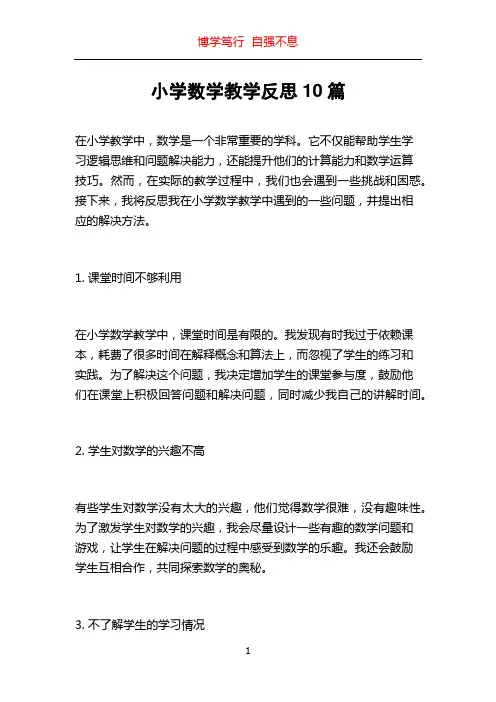 博学笃行 自强不息

小学数学教学反思10篇

在小学教学中，数学是一个非常重要的学科。它不仅能帮助学生学习逻辑思维和问题解决能力，还能提升他们的计算能力和数学运算技巧。然而，在实际的教学过程中，我们也会遇到一些挑战和困惑。接下来，我将反思我在小学数学教学中遇到的一些问题，并提出相应的解决方法。

1. 课堂时间不够利用

在小学数学教学中，课堂时间是有限的。我发现有时我过于依赖课本，耗费了很多时间在解释概念和算法上，而忽视了学生的练习和实践。为了解决这个问题，我决定增加学生的课堂参与度，鼓励他们在课堂上积极回答问题和解决问题，同时减少我自己的讲解时间。

2. 学生对数学的兴趣不高

有些学生对数学没有太大的兴趣，他们觉得数学很难，没有趣味性。为了激发学生对数学的兴趣，我会尽量设计一些有趣的数学问题和游戏，让学生在解决问题的过程中感受到数学的乐趣。我还会鼓励学生互相合作，共同探索数学的奥秘。

3. 不了解学生的学习情况

1